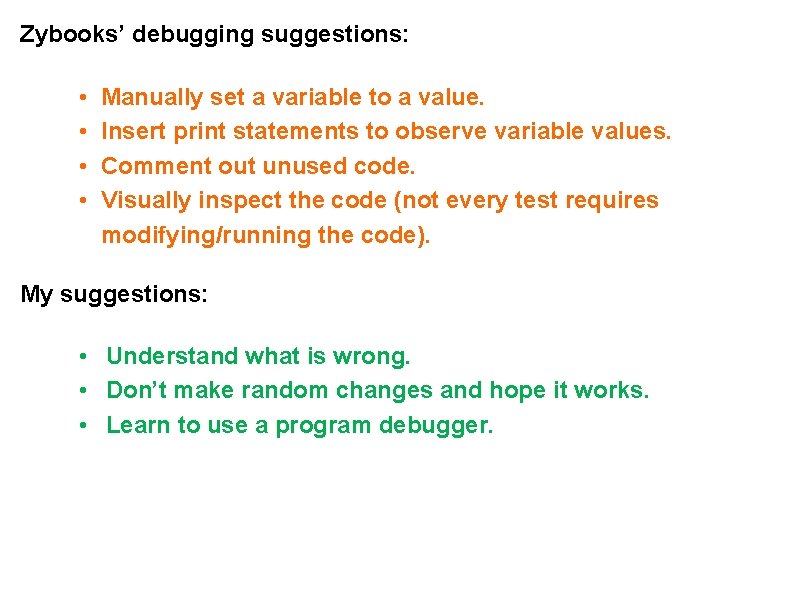 Zybooks’ debugging suggestions:

• Manually set a variable to a value.
• Insert print statements to observe variable values.
• Comment out unused code.
• Visually inspect the code (not every test requires modifying/running the code).

My suggestions:

• Understand what is wrong.
• Don’t make random changes and hope it works.
• Learn to use a program debugger.